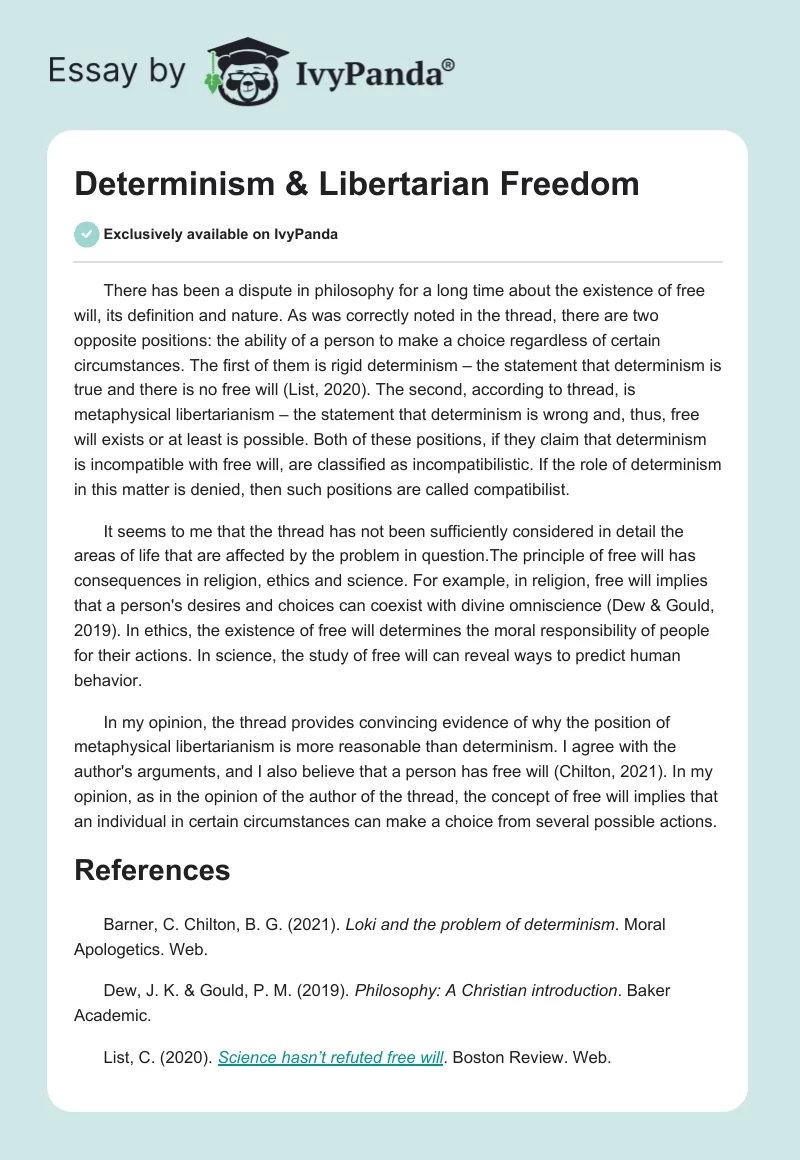 Essay by IvyPanda®

Determinism & Libertarian Freedom

Exclusively available on IvyPanda

There has been a dispute in philosophy for a long time about the existence of free will, its definition and nature. As was correctly noted in the thread, there are two opposite positions: the ability of a person to make a choice regardless of certain circumstances. The first of them is rigid determinism – the statement that determinism is true and there is no free will (List, 2020). The second, according to thread, is metaphysical libertarianism – the statement that determinism is wrong and, thus, free will exists or at least is possible. Both of these positions, if they claim that determinism is incompatible with free will, are classified as incompatibilistic. If the role of determinism in this matter is denied, then such positions are called compatibilist.

It seems to me that the thread has not been sufficiently considered in detail the areas of life that are affected by the problem in question.The principle of free will has consequences in religion, ethics and science. For example, in religion, free will implies that a person's desires and choices can coexist with divine omniscience (Dew & Gould, 2019). In ethics, the existence of free will determines the moral responsibility of people for their actions. In science, the study of free will can reveal ways to predict human behavior.

In my opinion, the thread provides convincing evidence of why the position of metaphysical libertarianism is more reasonable than determinism. I agree with the author's arguments, and I also believe that a person has free will (Chilton, 2021). In my opinion, as in the opinion of the author of the thread, the concept of free will implies that an individual in certain circumstances can make a choice from several possible actions.

References

Barner, C. Chilton, B. G. (2021). Loki and the problem of determinism. Moral Apologetics. Web.

Dew, J. K. & Gould, P. M. (2019). Philosophy: A Christian introduction. Baker Academic.

List, C. (2020). Science hasn't refuted free will. Boston Review. Web.